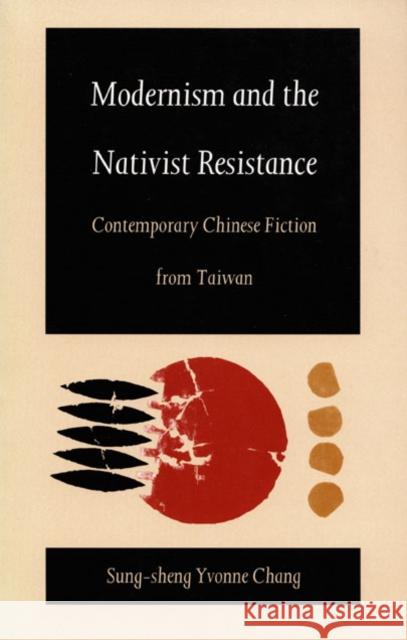 Modernism and the Nativist Resistance

Contemporary Chinese Fiction from Taiwan

Sung-sheng Yvonne Chang